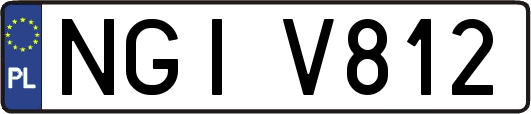 PL
NGI V812